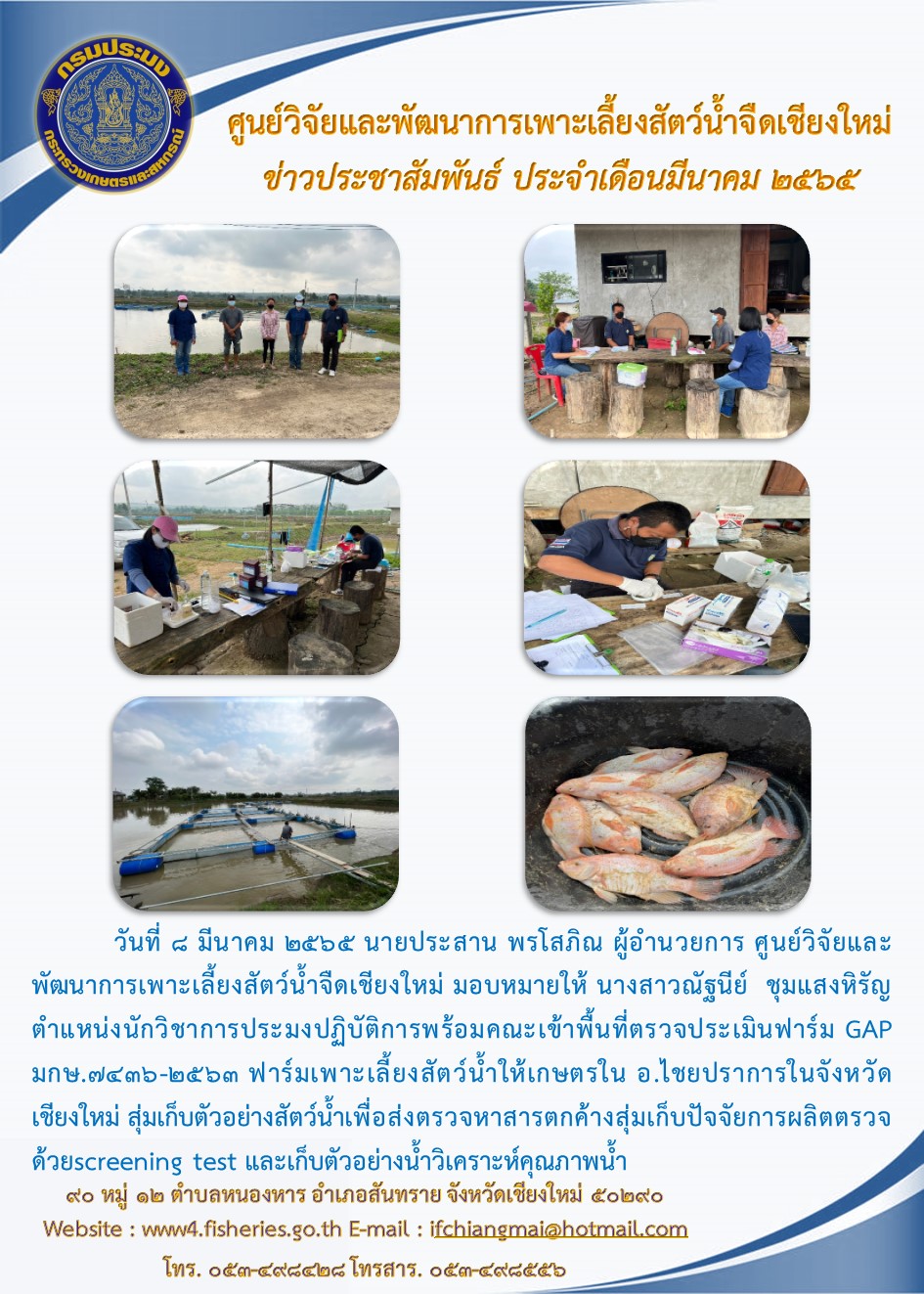 กรมประมง
กระทรวงเกษตรและสหกรณ์

ศูนย์วิจัยและพัฒนาการเพาะเลี้ยงสัตว์น้ำจืดเชียงใหม่
ข่าวประชาสัมพันธ์ ประจำเดือนมีนาคม ๒๕๖๕

วันที่ ๘ มีนาคม ๒๕๖๕ นายประสาน พรโสภิณ ผู้อำนวยการ ศูนย์วิจัยและพัฒนาการเพาะเลี้ยงสัตว์น้ำจืดเชียงใหม่ มอบหมายให้ นางสาวณัฐนีย์ ชุมแสงหิรัญ ตำแหน่งนักวิชาการประมงปฏิบัติการพร้อมคณะเข้าพื้นที่ตรวจประเมินฟาร์ม GAP มกษ.๗๔๓๖-๒๕๖๓ ฟาร์มเพาะเลี้ยงสัตว์น้ำให้เกษตรใน อ.ไชยปราการในจังหวัดเชียงใหม่ สุ่มเก็บตัวอย่างสัตว์น้ำเพื่อส่งตรวจหาสารตกค้างสุ่มเก็บปัจจัยการผลิตตรวจด้วยscreening test และเก็บตัวอย่างน้ำวิเคราะห์คุณภาพน้ำ

๙๐ หมู่ ๑๒ ตำบลหนองหาร อำเภอสันทราย จังหวัดเชียงใหม่ ๕๐๒๙๐
Website : www4.fisheries.go.th E-mail : ifchiangmai@hotmail.com
โทร. ๐๕๓-๔๙๘๔๒๘ โทรสาร. ๐๕๓-๔๙๘๕๕๖